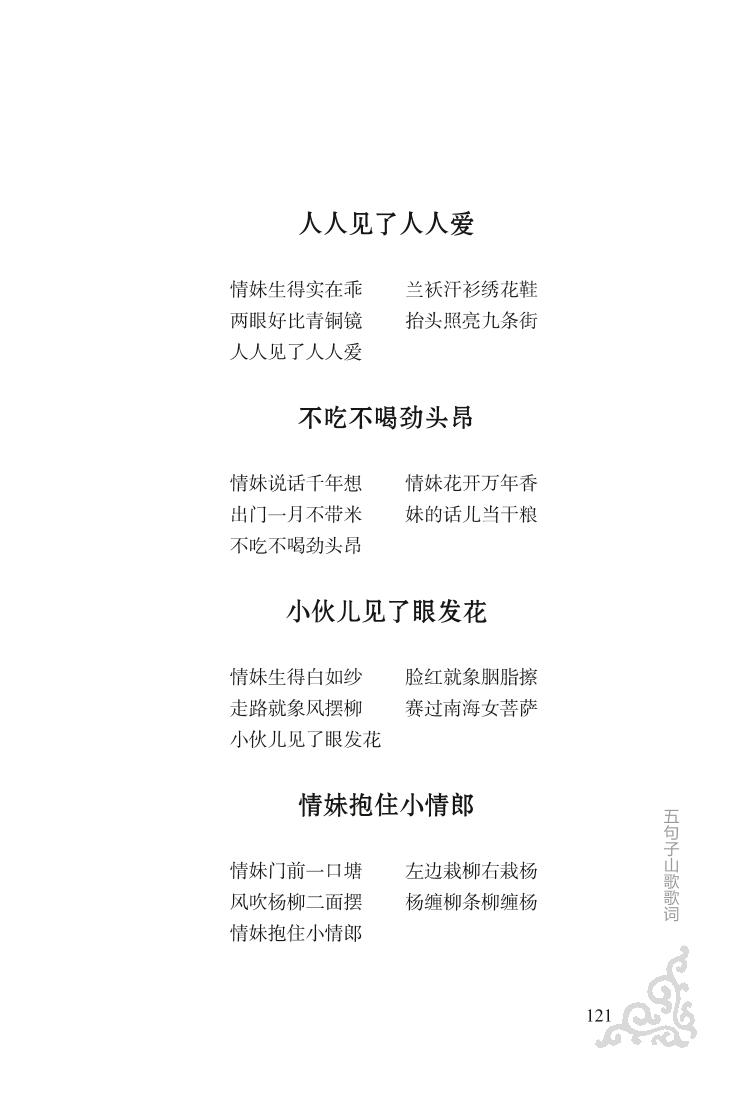 人人见了人人爱

情妹生得实在乖　兰袄汗衫绣花鞋
两眼好比青铜镜　抬头照亮九条街
人人见了人人爱

不吃不喝劲头昂

情妹说话千年想　情妹花开万年香
出门一月不带米　妹的话儿当干粮
不吃不喝劲头昂

小伙儿见了眼发花

情妹生得白如纱　脸红就象胭脂擦
走路就象风摆柳　赛过南海女菩萨
小伙儿见了眼发花

情妹抱住小情郎

情妹门前一口塘　左边栽柳右栽杨
风吹杨柳二面摆　杨缠柳条柳缠杨
情妹抱住小情郎

五句子山歌歌词

121